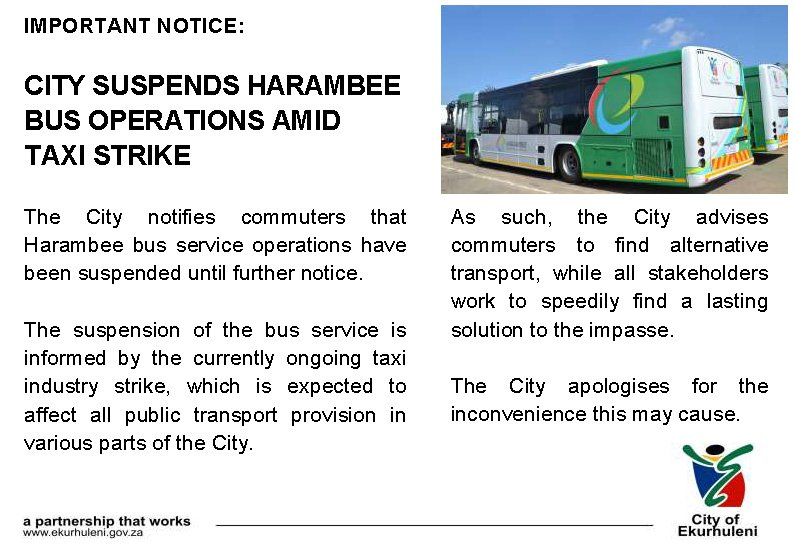 IMPORTANT NOTICE:

CITY SUSPENDS HARAMBEE BUS OPERATIONS AMID TAXI STRIKE

The City notifies commuters that Harambee bus service operations have been suspended until further notice.

The suspension of the bus service is informed by the currently ongoing taxi industry strike, which is expected to affect all public transport provision in various parts of the City.

As such, the City advises commuters to find alternative transport, while all stakeholders work to speedily find a lasting solution to the impasse.

The City apologises for the inconvenience this may cause.

a partnership that works
www.ekurhuleni.gov.za

City of Ekurhuleni